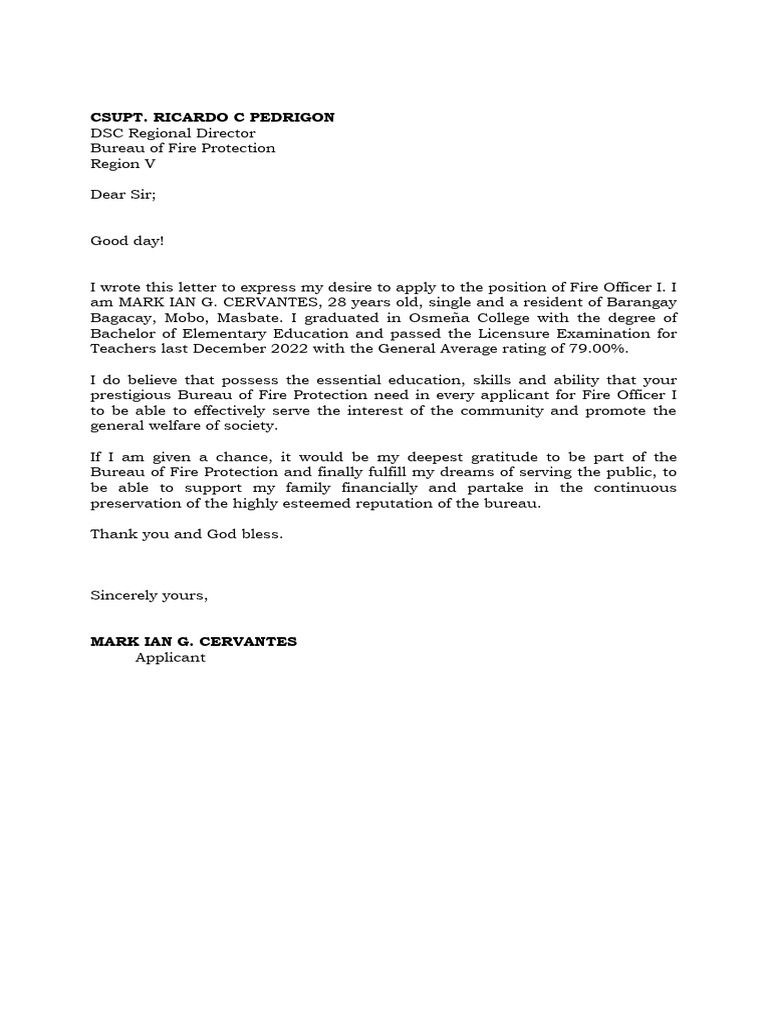 CSUPT. RICARDO C PEDRIGON
DSC Regional Director
Bureau of Fire Protection
Region V

Dear Sir;

Good day!

I wrote this letter to express my desire to apply to the position of Fire Officer I. I am MARK IAN G. CERVANTES, 28 years old, single and a resident of Barangay Bagacay, Mobo, Masbate. I graduated in Osmeña College with the degree of Bachelor of Elementary Education and passed the Licensure Examination for Teachers last December 2022 with the General Average rating of 79.00%.

I do believe that possess the essential education, skills and ability that your prestigious Bureau of Fire Protection need in every applicant for Fire Officer I to be able to effectively serve the interest of the community and promote the general welfare of society.

If I am given a chance, it would be my deepest gratitude to be part of the Bureau of Fire Protection and finally fulfill my dreams of serving the public, to be able to support my family financially and partake in the continuous preservation of the highly esteemed reputation of the bureau.

Thank you and God bless.

Sincerely yours,

MARK IAN G. CERVANTES
Applicant